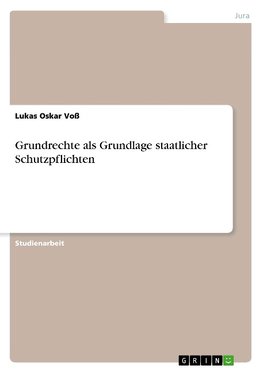 Jura

Lukas Oskar Voß

Grundrechte als Grundlage staatlicher Schutzpflichten

Studienarbeit

GRIN